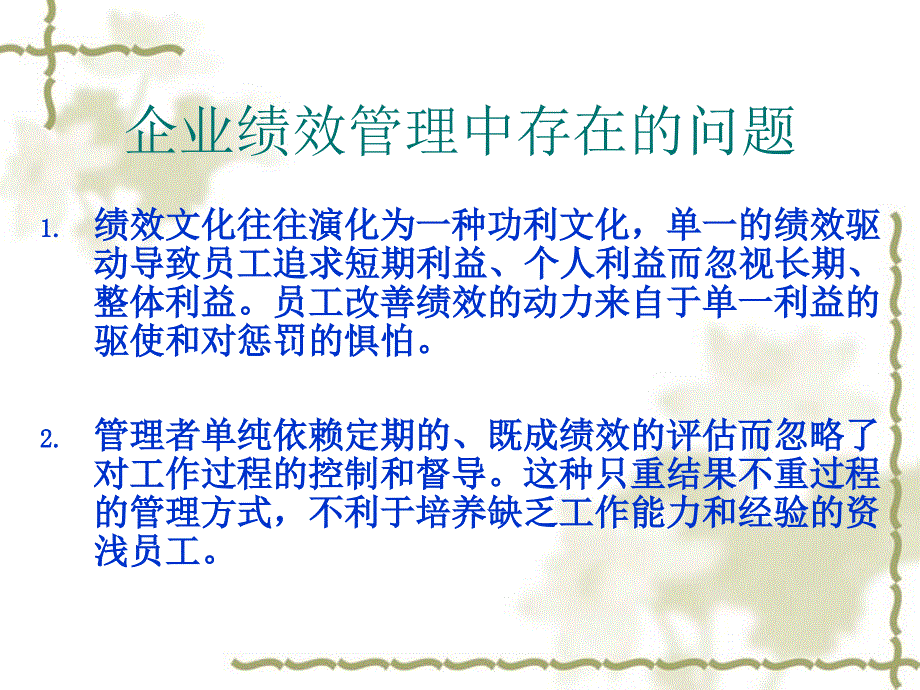 企业绩效管理中存在的问题

1. 绩效文化往往演化为一种功利文化，单一的绩效驱动导致员工追求短期利益、个人利益而忽视长期、整体利益。员工改善绩效的动力来自于单一利益的驱使和对惩罚的惧怕。

2. 管理者单纯依赖定期的、既成绩效的评估而忽略了对工作过程的控制和督导。这种只重结果不重过程的管理方式，不利于培养缺乏工作能力和经验的资浅员工。